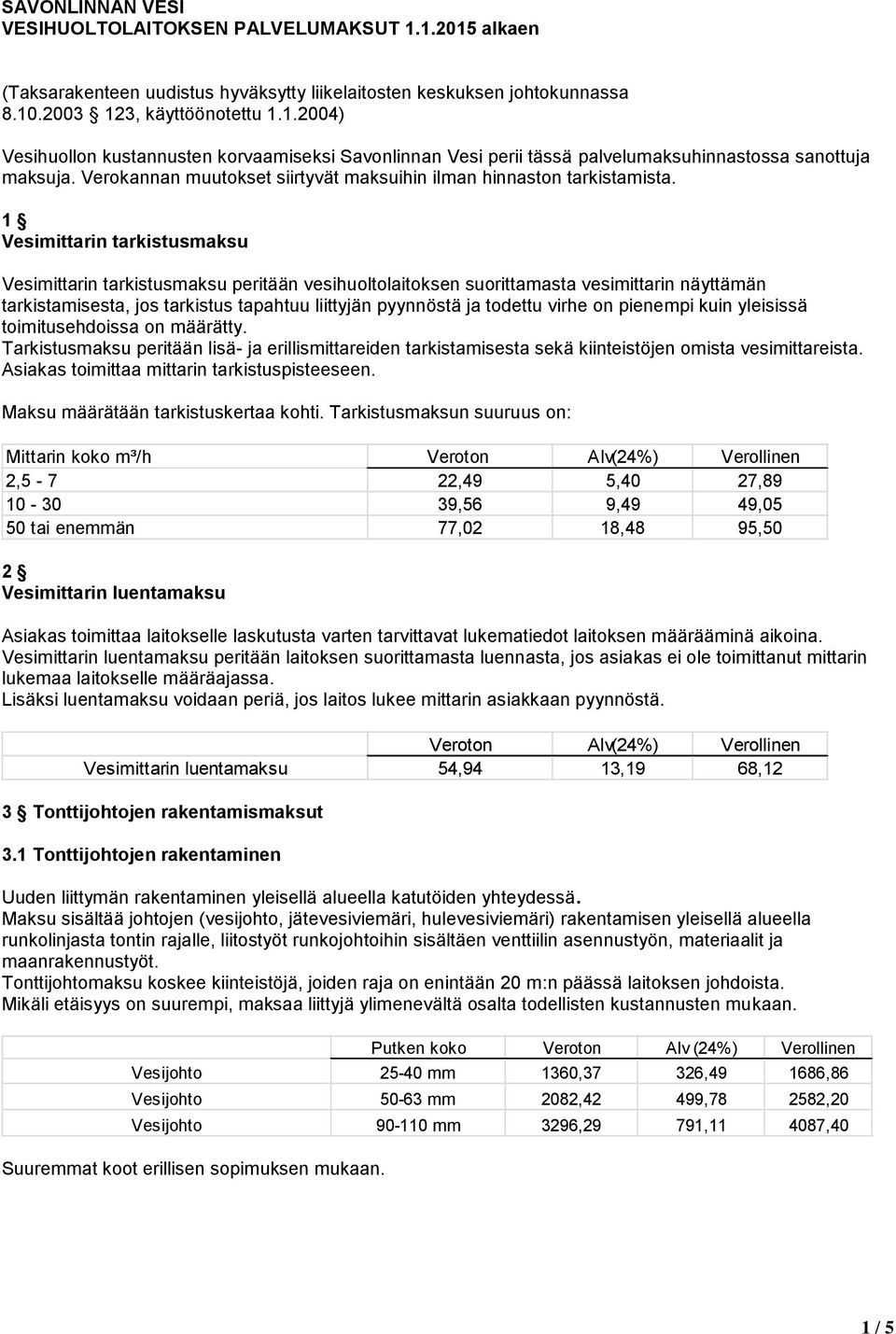 SAVONLINNAN VESI
VESIHUOLTOLAITOKSEN PALVELUMAKSUT 1.1.2015 alkaen

(Taksarakenteen uudistus hyväksytty liikelaitosten keskuksen johtokunnassa 8.10.2003 § 123, käyttöönotettu 1.1.2004)

Vesihuollon kustannusten korvaamiseksi Savonlinnan Vesi perii tässä palvelumaksuhinnastossa sanottuja maksuja. Verokannan muutokset siirtyvät maksuihin ilman hinnaston tarkistamista.

1 §
Vesimittarin tarkistusmaksu

Vesimittarin tarkistusmaksu peritään vesihuoltolaitoksen suorittamasta vesimittarin näyttämän tarkistamisesta, jos tarkistus tapahtuu liittyjän pyynnöstä ja todettu virhe on pienempi kuin yleisissä toimitusehdoissa on määrätty.
Tarkistusmaksu peritään lisä- ja erillismittareiden tarkistamisesta sekä kiinteistöjen omista vesimittareista. Asiakas toimittaa mittarin tarkistuspisteeseen.

Maksu määrätään tarkistuskertaa kohti. Tarkistusmaksun suuruus on:

| Mittarin koko m³/h | Veroton | Alv(24%) | Verollinen |
|---|---|---|---|
| 2,5 - 7 | 22,49 | 5,40 | 27,89 |
| 10 - 30 | 39,56 | 9,49 | 49,05 |
| 50 tai enemmän | 77,02 | 18,48 | 95,50 |

2 §
Vesimittarin luentamaksu

Asiakas toimittaa laitokselle laskutusta varten tarvittavat lukematiedot laitoksen määrääminä aikoina.
Vesimittarin luentamaksu peritään laitoksen suorittamasta luennasta, jos asiakas ei ole toimittanut mittarin lukemaa laitokselle määräajassa.
Lisäksi luentamaksu voidaan periä, jos laitos lukee mittarin asiakkaan pyynnöstä.

| | Veroton | Alv(24%) | Verollinen |
|---|---|---|---|
| Vesimittarin luentamaksu | 54,94 | 13,19 | 68,12 |

3 § Tonttijohtojen rakentamismaksut

3.1 Tonttijohtojen rakentaminen

Uuden liittymän rakentaminen yleisellä alueella katutöiden yhteydessä.
Maksu sisältää johtojen (vesijohto, jätevesiviemäri, hulevesiviemäri) rakentamisen yleisellä alueella runkolinjasta tontin rajalle, liitostyöt runkojohtoihin sisältäen venttiilin asennustyön, materiaalit ja maanrakennustyöt.
Tonttijohtomaksu koskee kiinteistöjä, joiden raja on enintään 20 m:n päässä laitoksen johdoista.
Mikäli etäisyys on suurempi, maksaa liittyjä ylimenevältä osalta todellisten kustannusten mukaan.

| | Putken koko | Veroton | Alv (24%) | Verollinen |
|---|---|---|---|---|
| Vesijohto | 25-40 mm | 1360,37 | 326,49 | 1686,86 |
| Vesijohto | 50-63 mm | 2082,42 | 499,78 | 2582,20 |
| Vesijohto | 90-110 mm | 3296,29 | 791,11 | 4087,40 |

Suuremmat koot erillisen sopimuksen mukaan.

1 / 5